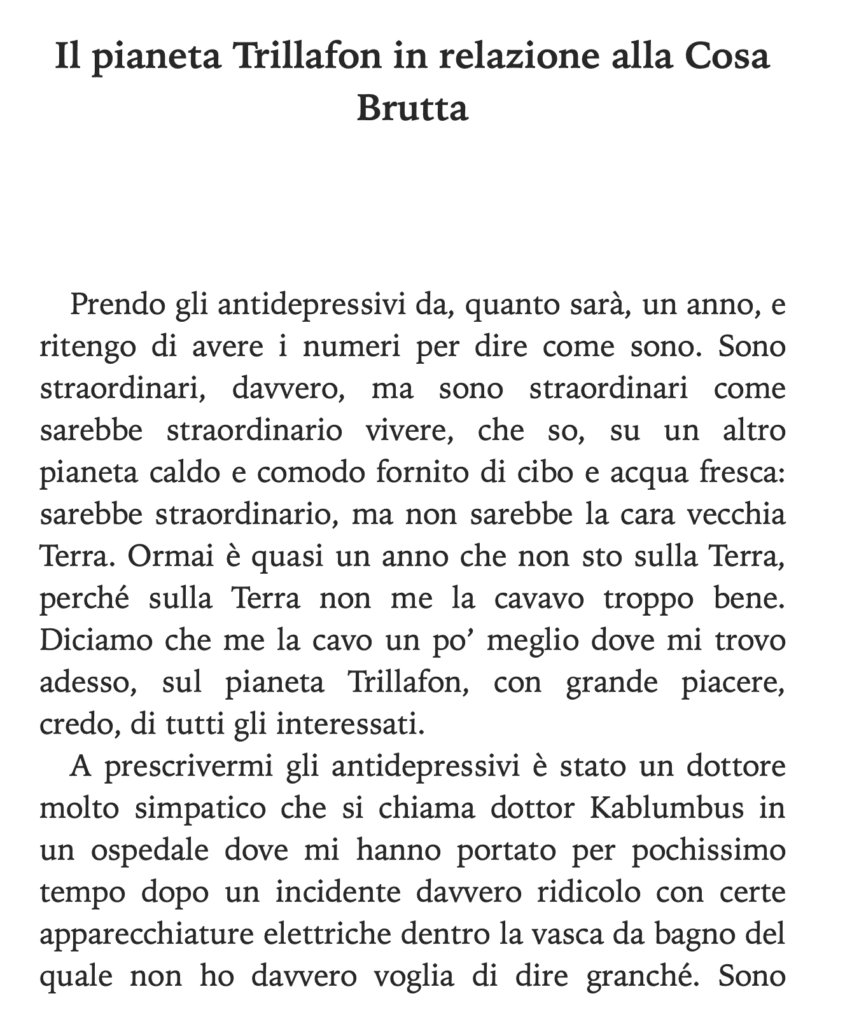 Il pianeta Trillafon in relazione alla Cosa Brutta

Prendo gli antidepressivi da, quanto sarà, un anno, e ritengo di avere i numeri per dire come sono. Sono straordinari, davvero, ma sono straordinari come sarebbe straordinario vivere, che so, su un altro pianeta caldo e comodo fornito di cibo e acqua fresca: sarebbe straordinario, ma non sarebbe la cara vecchia Terra. Ormai è quasi un anno che non sto sulla Terra, perché sulla Terra non me la cavavo troppo bene. Diciamo che me la cavo un po' meglio dove mi trovo adesso, sul pianeta Trillafon, con grande piacere, credo, di tutti gli interessati.

A prescrivermi gli antidepressivi è stato un dottore molto simpatico che si chiama dottor Kablumbus in un ospedale dove mi hanno portato per pochissimo tempo dopo un incidente davvero ridicolo con certe apparecchiature elettriche dentro la vasca da bagno del quale non ho davvero voglia di dire granché. Sono